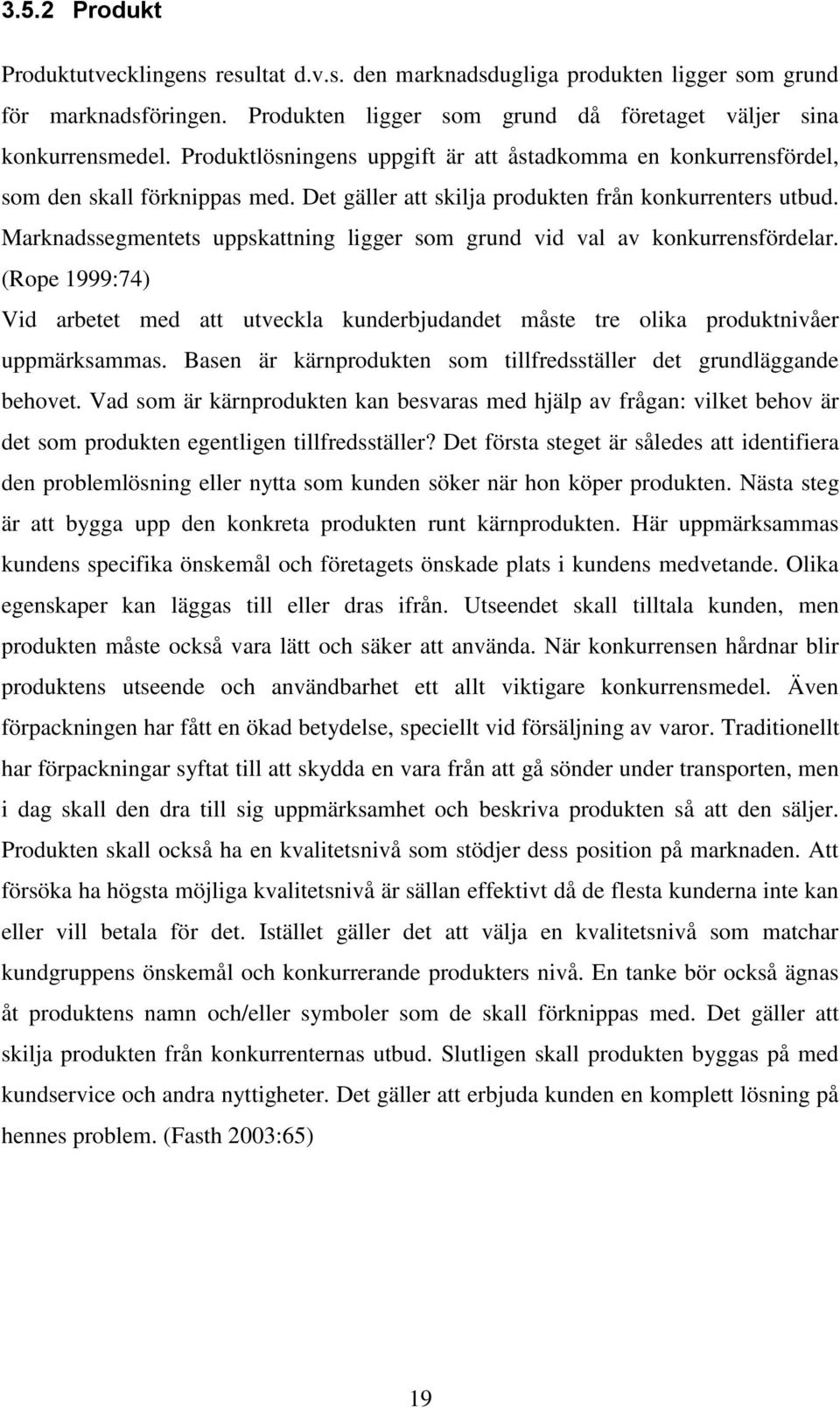 3.5.2 Produkt

Produktutvecklingens resultat d.v.s. den marknadsdugliga produkten ligger som grund för marknadsföringen. Produkten ligger som grund då företaget väljer sina konkurrensmedel. Produktlösningens uppgift är att åstadkomma en konkurrensfördel, som den skall förknippas med. Det gäller att skilja produkten från konkurrenters utbud. Marknadssegmentets uppskattning ligger som grund vid val av konkurrensfördelar. (Rope 1999:74)

Vid arbetet med att utveckla kunderbjudandet måste tre olika produktnivåer uppmärksammas. Basen är kärnprodukten som tillfredsställer det grundläggande behovet. Vad som är kärnprodukten kan besvaras med hjälp av frågan: vilket behov är det som produkten egentligen tillfredsställer? Det första steget är således att identifiera den problemlösning eller nytta som kunden söker när hon köper produkten. Nästa steg är att bygga upp den konkreta produkten runt kärnprodukten. Här uppmärksammas kundens specifika önskemål och företagets önskade plats i kundens medvetande. Olika egenskaper kan läggas till eller dras ifrån. Utseendet skall tilltala kunden, men produkten måste också vara lätt och säker att använda. När konkurrensen hårdnar blir produktens utseende och användbarhet ett allt viktigare konkurrensmedel. Även förpackningen har fått en ökad betydelse, speciellt vid försäljning av varor. Traditionellt har förpackningar syftat till att skydda en vara från att gå sönder under transporten, men i dag skall den dra till sig uppmärksamhet och beskriva produkten så att den säljer. Produkten skall också ha en kvalitetsnivå som stödjer dess position på marknaden. Att försöka ha högsta möjliga kvalitetsnivå är sällan effektivt då de flesta kunderna inte kan eller vill betala för det. Istället gäller det att välja en kvalitetsnivå som matchar kundgruppens önskemål och konkurrerande produkters nivå. En tanke bör också ägnas åt produktens namn och/eller symboler som de skall förknippas med. Det gäller att skilja produkten från konkurrenternas utbud. Slutligen skall produkten byggas på med kundservice och andra nyttigheter. Det gäller att erbjuda kunden en komplett lösning på hennes problem. (Fasth 2003:65)

19